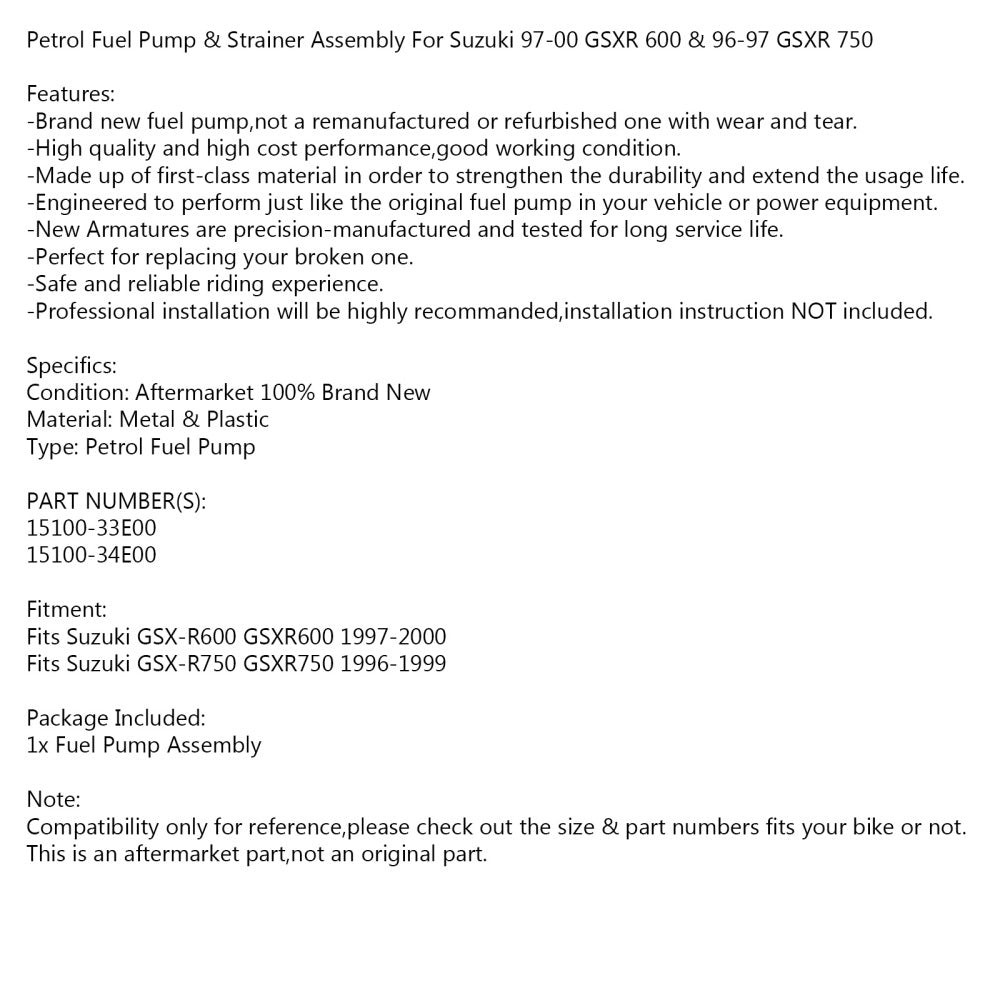 Petrol Fuel Pump & Strainer Assembly For Suzuki 97-00 GSXR 600 & 96-97 GSXR 750

Features:
-Brand new fuel pump,not a remanufactured or refurbished one with wear and tear.
-High quality and high cost performance,good working condition.
-Made up of first-class material in order to strengthen the durability and extend the usage life.
-Engineered to perform just like the original fuel pump in your vehicle or power equipment.
-New Armatures are precision-manufactured and tested for long service life.
-Perfect for replacing your broken one.
-Safe and reliable riding experience.
-Professional installation will be highly recommanded,installation instruction NOT included.

Specifics:
Condition: Aftermarket 100% Brand New
Material: Metal & Plastic
Type: Petrol Fuel Pump

PART NUMBER(S):
15100-33E00
15100-34E00

Fitment:
Fits Suzuki GSX-R600 GSXR600 1997-2000
Fits Suzuki GSX-R750 GSXR750 1996-1999

Package Included:
1x Fuel Pump Assembly

Note:
Compatibility only for reference,please check out the size & part numbers fits your bike or not.
This is an aftermarket part,not an original part.